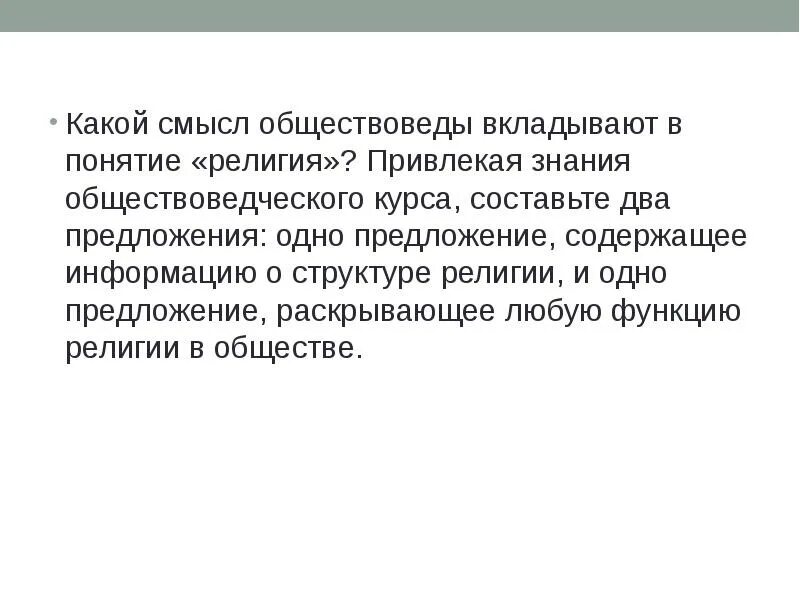 • Какой смысл обществоведы вкладывают в понятие «религия»? Привлекая знания обществоведческого курса, составьте два предложения: одно предложение, содержащее информацию о структуре религии, и одно предложение, раскрывающее любую функцию религии в обществе.